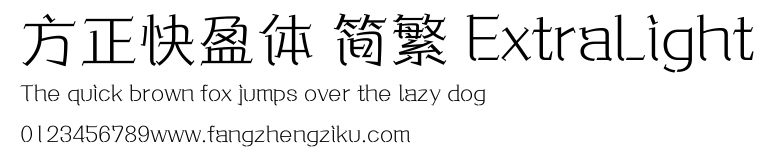 方正快盈体 简繁 ExtraLight
The quick brown fox jumps over the lazy dog
0123456789www.fangzhengziku.com